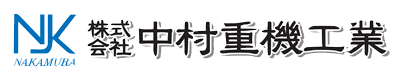 NJK
NAKAMURA
株式会社 中村重機工業